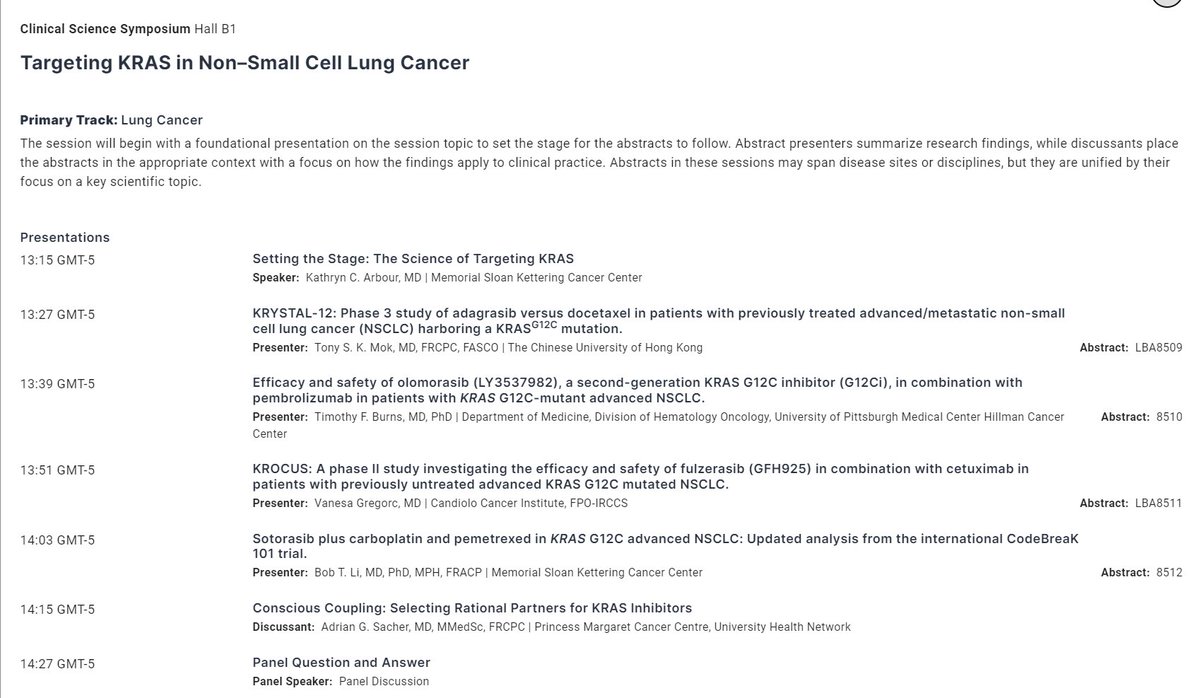 Clinical Science Symposium Hall B1

Targeting KRAS in Non–Small Cell Lung Cancer

Primary Track: Lung Cancer

The session will begin with a foundational presentation on the session topic to set the stage for the abstracts to follow. Abstract presenters summarize research findings, while discussants place the abstracts in the appropriate context with a focus on how the findings apply to clinical practice. Abstracts in these sessions may span disease sites or disciplines, but they are unified by their focus on a key scientific topic.

Presentations

13:15 GMT-5
Setting the Stage: The Science of Targeting KRAS
Speaker: Kathryn C. Arbour, MD | Memorial Sloan Kettering Cancer Center

13:27 GMT-5
KRYSTAL-12: Phase 3 study of adagrasib versus docetaxel in patients with previously treated advanced/metastatic non-small cell lung cancer (NSCLC) harboring a KRAS$^{G12C}$ mutation.
Presenter: Tony S. K. Mok, MD, FRCPC, FASCO | The Chinese University of Hong Kong
Abstract: LBA8509

13:39 GMT-5
Efficacy and safety of olomorasib (LY3537982), a second-generation KRAS G12C inhibitor (G12Ci), in combination with pembrolizumab in patients with KRAS G12C-mutant advanced NSCLC.
Presenter: Timothy F. Burns, MD, PhD | Department of Medicine, Division of Hematology Oncology, University of Pittsburgh Medical Center Hillman Cancer Center
Abstract: 8510

13:51 GMT-5
KROCUS: A phase II study investigating the efficacy and safety of fulzerasib (GFH925) in combination with cetuximab in patients with previously untreated advanced KRAS G12C mutated NSCLC.
Presenter: Vanesa Gregorc, MD | Candiolo Cancer Institute, FPO-IRCCS
Abstract: LBA8511

14:03 GMT-5
Sotorasib plus carboplatin and pemetrexed in KRAS G12C advanced NSCLC: Updated analysis from the international CodeBreaK 101 trial.
Presenter: Bob T. Li, MD, PhD, MPH, FRACP | Memorial Sloan Kettering Cancer Center
Abstract: 8512

14:15 GMT-5
Conscious Coupling: Selecting Rational Partners for KRAS Inhibitors
Discussant: Adrian G. Sacher, MD, MMedSc, FRCPC | Princess Margaret Cancer Centre, University Health Network

14:27 GMT-5
Panel Question and Answer
Panel Speaker: Panel Discussion